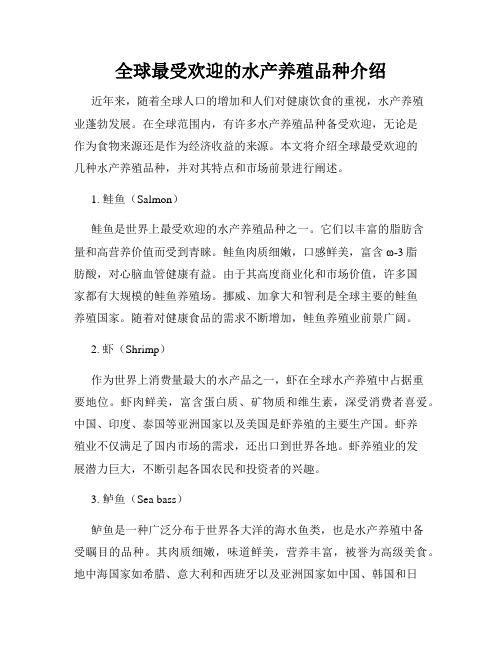 全球最受欢迎的水产养殖品种介绍

近年来，随着全球人口的增加和人们对健康饮食的重视，水产养殖业蓬勃发展。在全球范围内，有许多水产养殖品种备受欢迎，无论是作为食物来源还是作为经济收益的来源。本文将介绍全球最受欢迎的几种水产养殖品种，并对其特点和市场前景进行阐述。

1. 鲑鱼（Salmon）

鲑鱼是世界上最受欢迎的水产养殖品种之一。它们以丰富的脂肪含量和高营养价值而受到青睐。鲑鱼肉质细嫩，口感鲜美，富含 ω-3 脂肪酸，对心脑血管健康有益。由于其高度商业化和市场价值，许多国家都有大规模的鲑鱼养殖场。挪威、加拿大和智利是全球主要的鲑鱼养殖国家。随着对健康食品的需求不断增加，鲑鱼养殖业前景广阔。

2. 虾（Shrimp）

作为世界上消费量最大的水产品之一，虾在全球水产养殖中占据重要地位。虾肉鲜美，富含蛋白质、矿物质和维生素，深受消费者喜爱。中国、印度、泰国等亚洲国家以及美国是虾养殖的主要生产国。虾养殖业不仅满足了国内市场的需求，还出口到世界各地。虾养殖业的发展潜力巨大，不断引起各国农民和投资者的兴趣。

3. 鲈鱼（Sea bass）

鲈鱼是一种广泛分布于世界各大洋的海水鱼类，也是水产养殖中备受瞩目的品种。其肉质细嫩，味道鲜美，营养丰富，被誉为高级美食。地中海国家如希腊、意大利和西班牙以及亚洲国家如中国、韩国和日